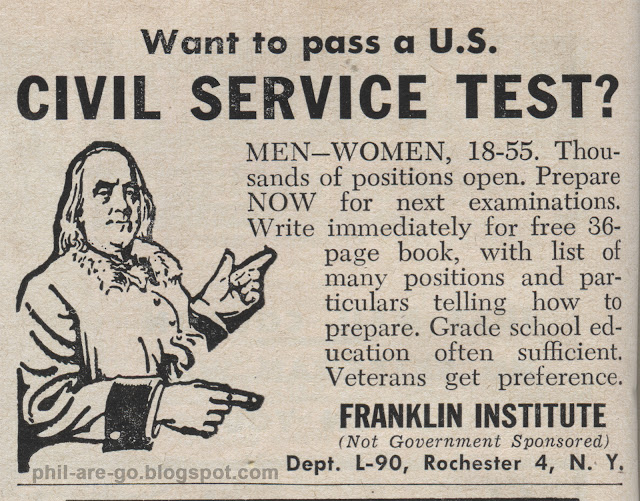 Want to pass a U.S.

CIVIL SERVICE TEST?

MEN—WOMEN, 18-55. Thousands of positions open. Prepare NOW for next examinations. Write immediately for free 36-page book, with list of many positions and particulars telling how to prepare. Grade school education often sufficient. Veterans get preference.

FRANKLIN INSTITUTE
(Not Government Sponsored)
Dept. L-90, Rochester 4, N. Y.

phil-are-go.blogspot.com